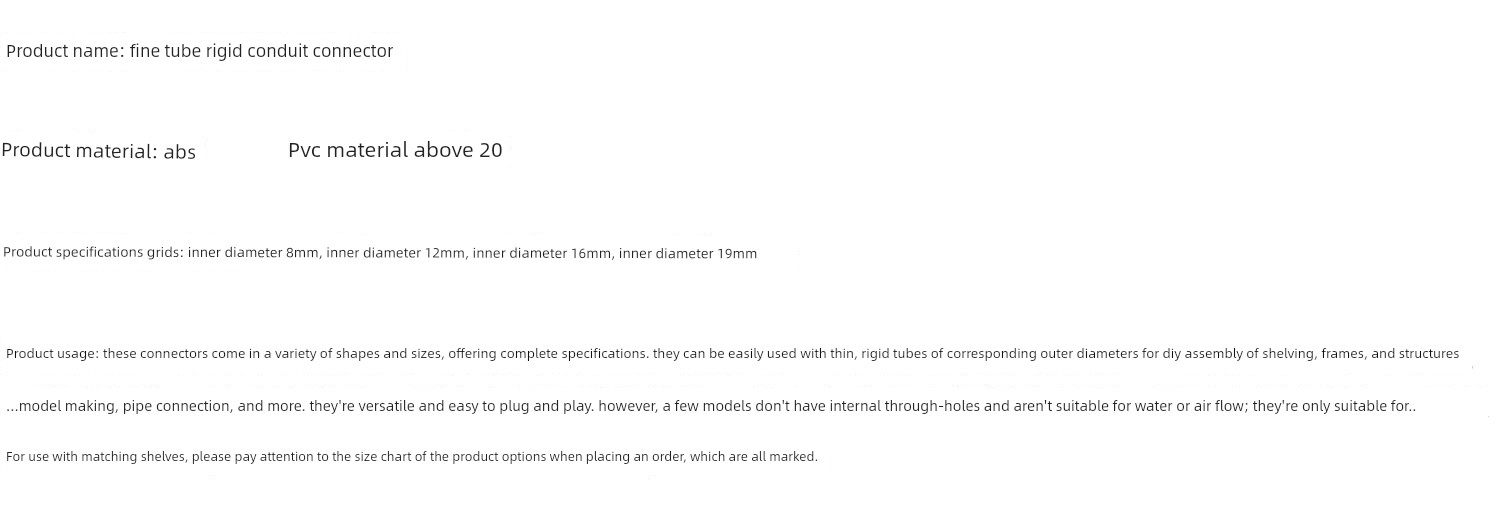 Product name: fine tube rigid conduit connector

Product material: abs Pvc material above 20

Product specifications grids: inner diameter 8mm, inner diameter 12mm, inner diameter 16mm, inner diameter 19mm

Product usage: these connectors come in a variety of shapes and sizes, offering complete specifications. they can be easily used with thin, rigid tubes of corresponding outer diameters for diy assembly of shelving, frames, and structures

...model making, pipe connection, and more. they're versatile and easy to plug and play. however, a few models don't have internal through-holes and aren't suitable for water or air flow; they're only suitable for..

For use with matching shelves, please pay attention to the size chart of the product options when placing an order, which are all marked.